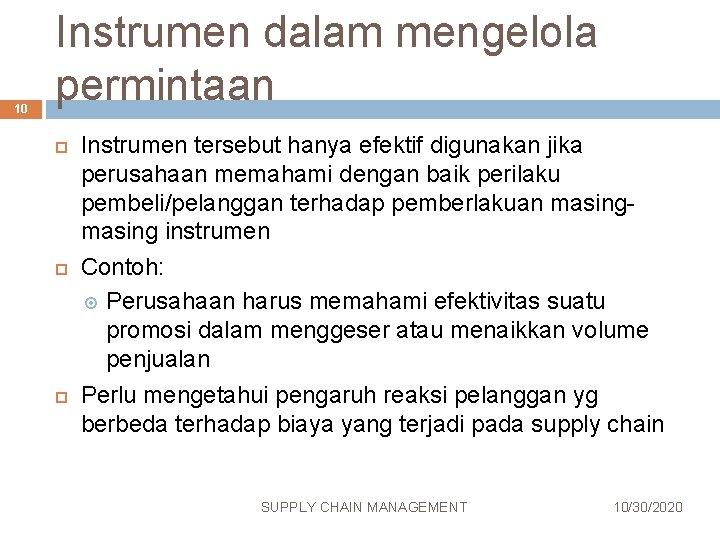 Instrumen dalam mengelola permintaan

10

Instrumen tersebut hanya efektif digunakan jika perusahaan memahami dengan baik perilaku pembeli/pelanggan terhadap pemberlakuan masing-masing instrumen

Contoh:

Perusahaan harus memahami efektivitas suatu promosi dalam menggeser atau menaikkan volume penjualan

Perlu mengetahui pengaruh reaksi pelanggan yg berbeda terhadap biaya yang terjadi pada supply chain

SUPPLY CHAIN MANAGEMENT

10/30/2020